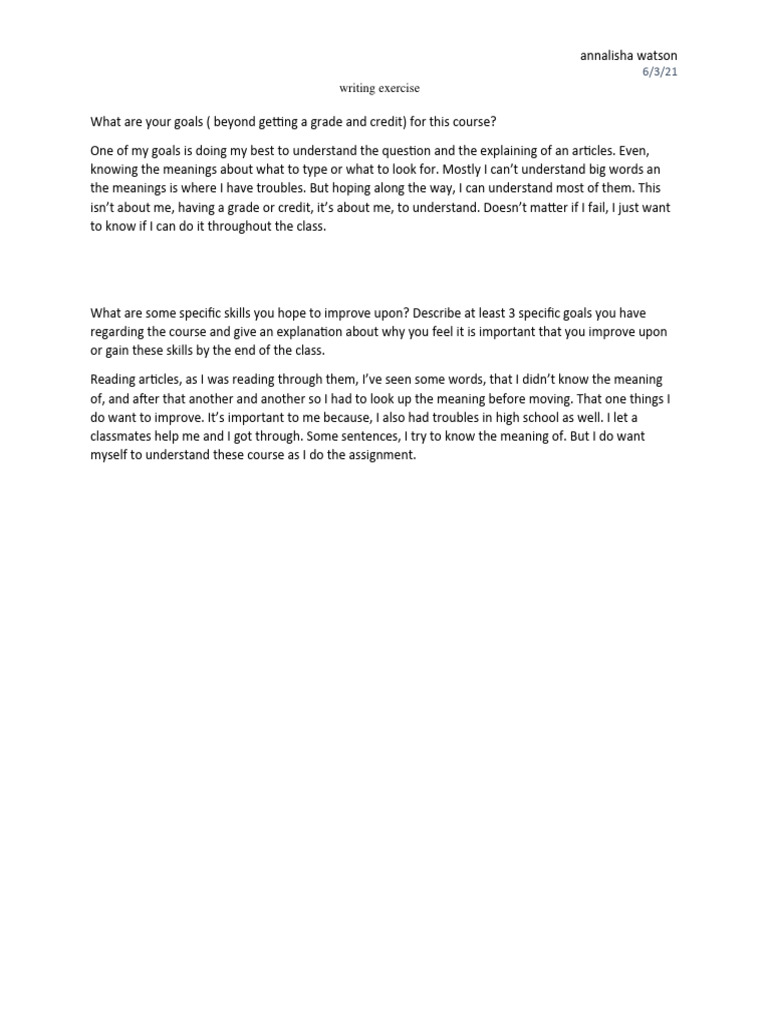 annalisha watson
6/3/21

writing exercise

What are your goals ( beyond getting a grade and credit) for this course?

One of my goals is doing my best to understand the question and the explaining of an articles. Even, knowing the meanings about what to type or what to look for. Mostly I can't understand big words an the meanings is where I have troubles. But hoping along the way, I can understand most of them. This isn't about me, having a grade or credit, it's about me, to understand. Doesn't matter if I fail, I just want to know if I can do it throughout the class.

What are some specific skills you hope to improve upon? Describe at least 3 specific goals you have regarding the course and give an explanation about why you feel it is important that you improve upon or gain these skills by the end of the class.

Reading articles, as I was reading through them, I've seen some words, that I didn't know the meaning of, and after that another and another so I had to look up the meaning before moving. That one things I do want to improve. It's important to me because, I also had troubles in high school as well. I let a classmates help me and I got through. Some sentences, I try to know the meaning of. But I do want myself to understand these course as I do the assignment.